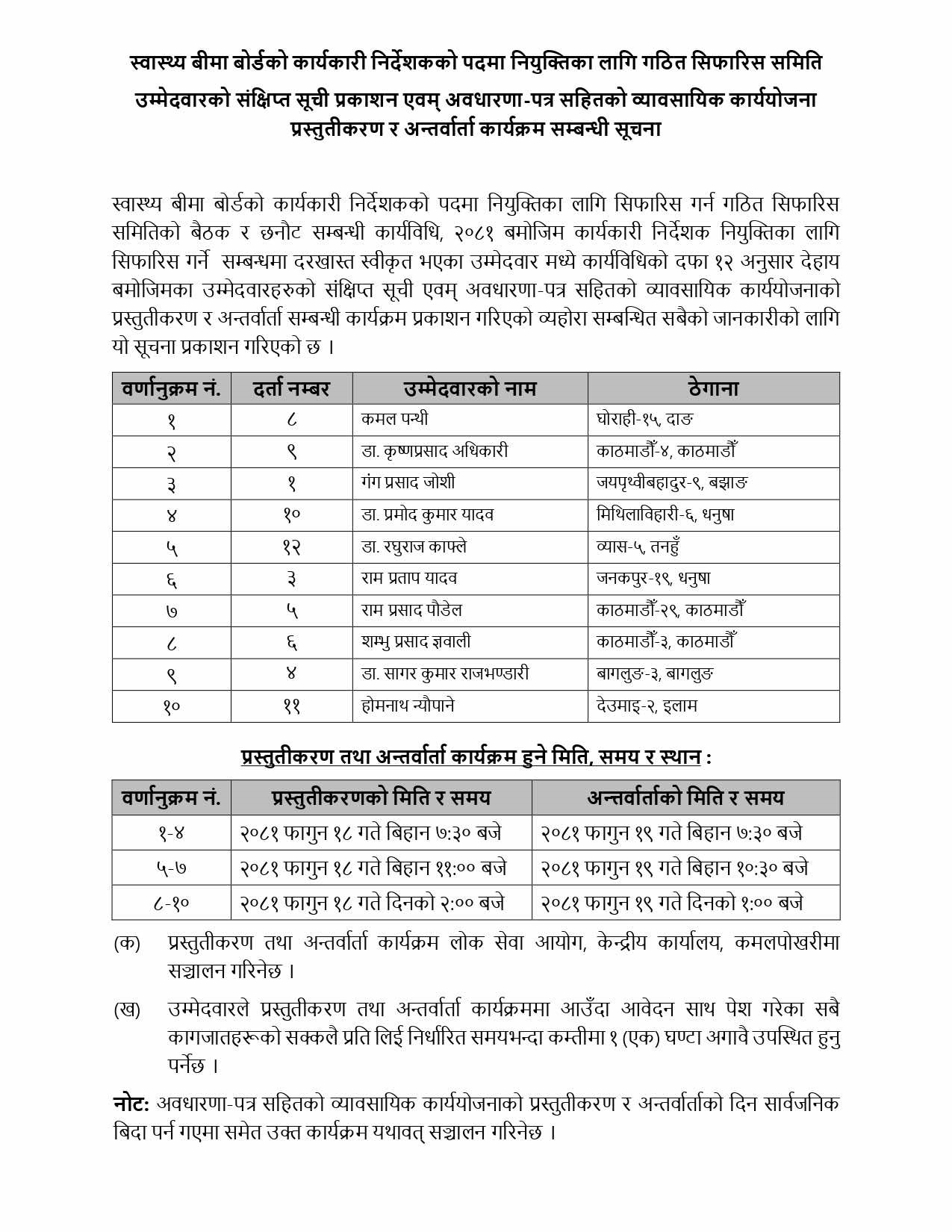 स्वास्थ्य बीमा बोर्डको कार्यकारी निर्देशकको पदमा नियुक्तिका लागि गठित सिफारिस समिति

उम्मेदवारको संक्षिप्त सूची प्रकाशन एवम् अवधारणा-पत्र सहितको व्यावसायिक कार्ययोजना प्रस्तुतीकरण र अन्तर्वार्ता कार्यक्रम सम्बन्धी सूचना

स्वास्थ्य बीमा बोर्डको कार्यकारी निर्देशकको पदमा नियुक्तिका लागि सिफारिस गर्न गठित सिफारिस समितिको बैठक र छनौट सम्बन्धी कार्यविधि, २०८१ बमोजिम कार्यकारी निर्देशक नियुक्तिका लागि सिफारिस गर्ने सम्बन्धमा दरखास्त स्वीकृत भएका उम्मेदवार मध्ये कार्यविधिको दफा १२ अनुसार देहाय बमोजिमका उम्मेदवारहरुको संक्षिप्त सूची एवम् अवधारणा-पत्र सहितको व्यावसायिक कार्ययोजनाको प्रस्तुतीकरण र अन्तर्वार्ता सम्बन्धी कार्यक्रम प्रकाशन गरिएको व्यहोरा सम्बन्धित सबैको जानकारीको लागि यो सूचना प्रकाशन गरिएको छ ।

| वर्णानुक्रम नं. | दर्ता नम्बर | उम्मेदवारको नाम | ठेगाना |
|---|---|---|---|
| १ | ८ | कमल पन्थी | घोराही-१५, दाङ |
| २ | ९ | डा. कृष्णप्रसाद अधिकारी | काठमाडौँ-४, काठमाडौँ |
| ३ | १ | गंग प्रसाद जोशी | जयपृथ्वीबहादुर-९, बझाङ |
| ४ | १० | डा. प्रमोद कुमार यादव | मिथिलाविहारी-६, धनुषा |
| ५ | १२ | डा. रघुराज काफ्ले | व्यास-५, तनहुँ |
| ६ | ३ | राम प्रताप यादव | जनकपुर-१९, धनुषा |
| ७ | ५ | राम प्रसाद पौडेल | काठमाडौँ-२९, काठमाडौँ |
| ८ | ६ | शम्भु प्रसाद ज्ञवाली | काठमाडौँ-३, काठमाडौँ |
| ९ | ४ | डा. सागर कुमार राजभण्डारी | बागलुङ-३, बागलुङ |
| १० | ११ | होमनाथ न्यौपाने | देउमाइ-२, इलाम |

प्रस्तुतीकरण तथा अन्तर्वार्ता कार्यक्रम हुने मिति, समय र स्थान :

| वर्णानुक्रम नं. | प्रस्तुतीकरणको मिति र समय | अन्तर्वार्ताको मिति र समय |
|---|---|---|
| १-४ | २०८१ फागुन १८ गते बिहान ७:३० बजे | २०८१ फागुन १९ गते बिहान ७:३० बजे |
| ५-७ | २०८१ फागुन १८ गते बिहान ११:०० बजे | २०८१ फागुन १९ गते बिहान १०:३० बजे |
| ८-१० | २०८१ फागुन १८ गते दिनको २:०० बजे | २०८१ फागुन १९ गते दिनको १:०० बजे |

(क) प्रस्तुतीकरण तथा अन्तर्वार्ता कार्यक्रम लोक सेवा आयोग, केन्द्रीय कार्यालय, कमलपोखरीमा सञ्चालन गरिनेछ ।

(ख) उम्मेदवारले प्रस्तुतीकरण तथा अन्तर्वार्ता कार्यक्रममा आउँदा आवेदन साथ पेश गरेका सबै कागजातहरूको सक्कलै प्रति लिई निर्धारित समयभन्दा कम्तीमा १ (एक) घण्टा अगावै उपस्थित हुनु पर्नेछ ।

नोट: अवधारणा-पत्र सहितको व्यावसायिक कार्ययोजनाको प्रस्तुतीकरण र अन्तर्वार्ताको दिन सार्वजनिक बिदा पर्न गएमा समेत उक्त कार्यक्रम यथावत् सञ्चालन गरिनेछ ।